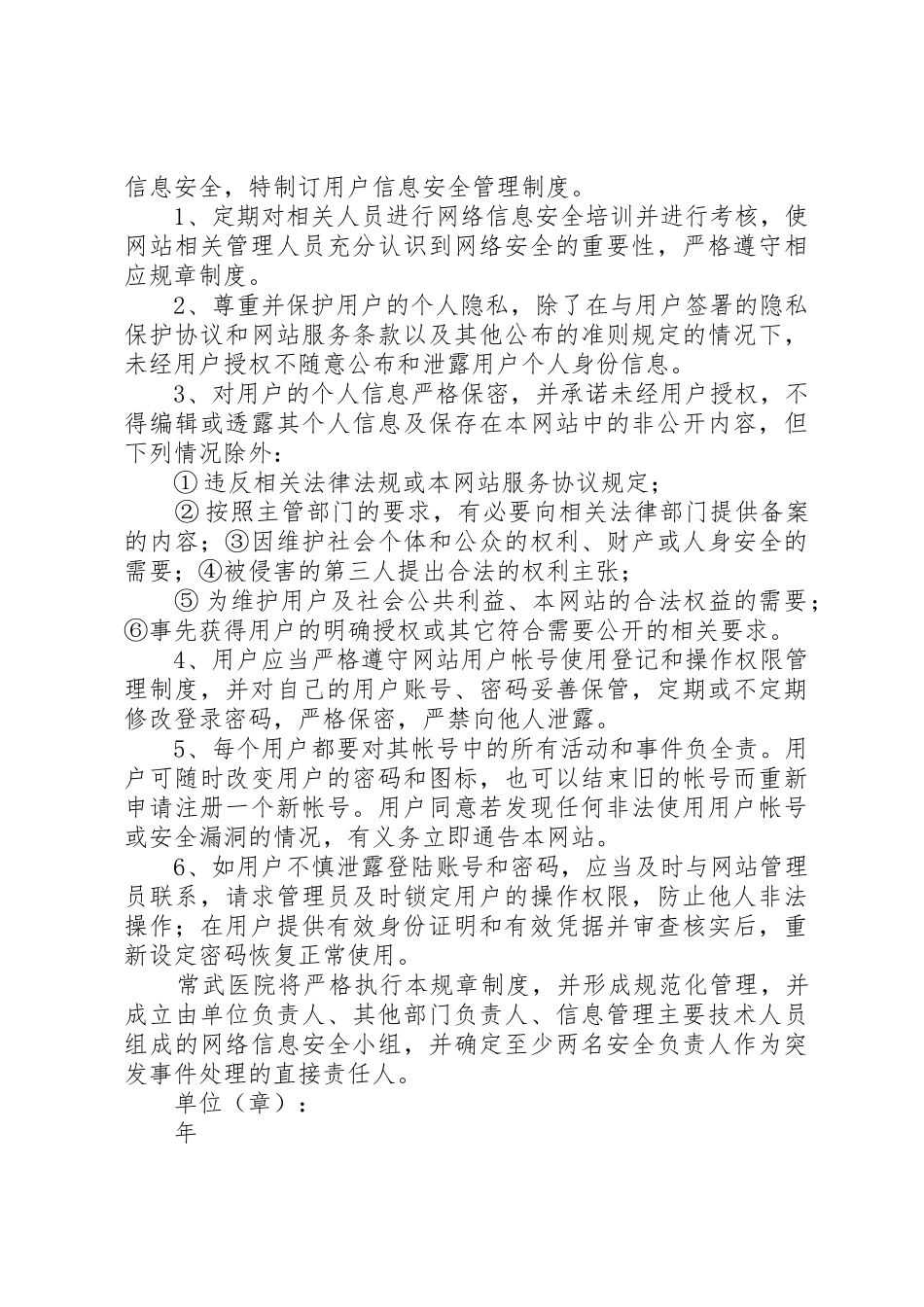 信息安全，特制订用户信息安全管理制度。

1、定期对相关人员进行网络信息安全培训并进行考核，使网站相关管理人员充分认识到网络安全的重要性，严格遵守相应规章制度。

2、尊重并保护用户的个人隐私，除了在与用户签署的隐私保护协议和网站服务条款以及其他公布的准则规定的情况下，未经用户授权不随意公布和泄露用户个人身份信息。

3、对用户的个人信息严格保密，并承诺未经用户授权，不得编辑或透露其个人信息及保存在本网站中的非公开内容，但下列情况除外：

①违反相关法律法规或本网站服务协议规定；

②按照主管部门的要求，有必要向相关法律部门提供备案的内容；③因维护社会个体和公众的权利、财产或人身安全的需要；④被侵害的第三人提出合法的权利主张；

⑤为维护用户及社会公共利益、本网站的合法权益的需要；⑥事先获得用户的明确授权或其它符合需要公开的相关要求。

4、用户应当严格遵守网站用户帐号使用登记和操作权限管理制度，并对自己的用户账号、密码妥善保管，定期或不定期修改登录密码，严格保密，严禁向他人泄露。

5、每个用户都要对其帐号中的所有活动和事件负全责。用户可随时改变用户的密码和图标，也可以结束旧的帐号而重新申请注册一个新帐号。用户同意若发现任何非法使用用户帐号或安全漏洞的情况，有义务立即通告本网站。

6、如用户不慎泄露登陆账号和密码，应当及时与网站管理员联系，请求管理员及时锁定用户的操作权限，防止他人非法操作；在用户提供有效身份证明和有效凭据并审查核实后，重新设定密码恢复正常使用。

常武医院将严格执行本规章制度，并形成规范化管理，并成立由单位负责人、其他部门负责人、信息管理主要技术人员组成的网络信息安全小组，并确定至少两名安全负责人作为突发事件处理的直接责任人。

单位（章）：

年